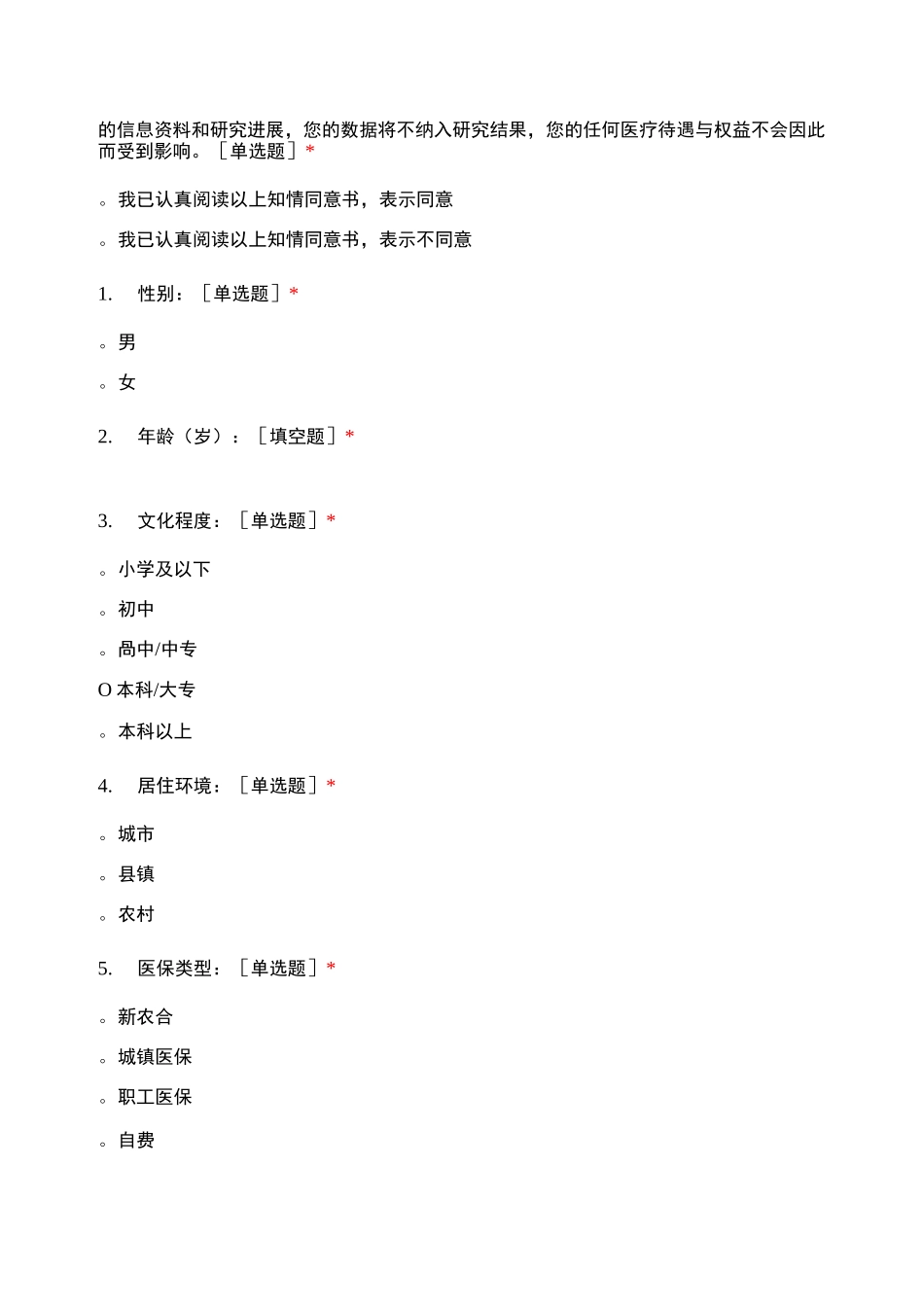 的信息资料和研究进展，您的数据将不纳入研究结果，您的任何医疗待遇与权益不会因此而受到影响。［单选题］*

。我已认真阅读以上知情同意书，表示同意

。我已认真阅读以上知情同意书，表示不同意

1.　性别：［单选题］*

。男

。女

2.　年龄（岁）：［填空题］*

3.　文化程度：［单选题］*

。小学及以下

。初中

。咼中/中专

O 本科/大专

。本科以上

4.　居住环境：［单选题］*

。城市

。县镇

。农村

5.　医保类型：［单选题］*

。新农合

。城镇医保

。职工医保

。自费